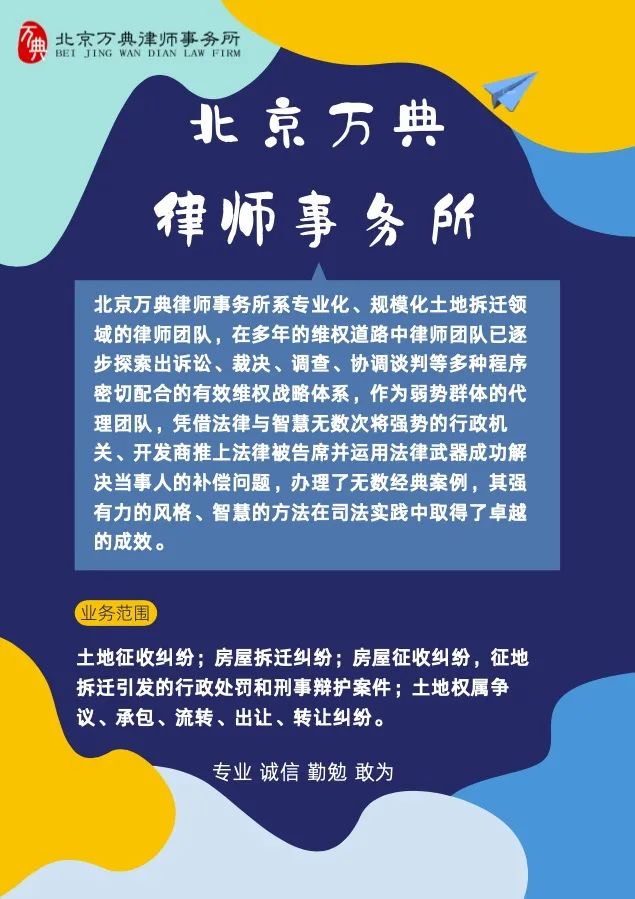 万典 北京万典律师事务所
BEI JING WAN DIAN LAW FIRM

北京万典

律师事务所

北京万典律师事务所系专业化、规模化土地拆迁领域的律师团队，在多年的维权道路中律师团队已逐步探索出诉讼、裁决、调查、协调谈判等多种程序密切配合的有效维权战略体系，作为弱势群体的代理团队，凭借法律与智慧无数次将强势的行政机关、开发商推上法律被告席并运用法律武器成功解决当事人的补偿问题，办理了无数经典案例，其强有力的风格、智慧的方法在司法实践中取得了卓越的成效。

业务范围

土地征收纠纷；房屋拆迁纠纷；房屋征收纠纷，征地拆迁引发的行政处罚和刑事辩护案件；土地权属争议、承包、流转、出让、转让纠纷。

专业 诚信 勤勉 敢为